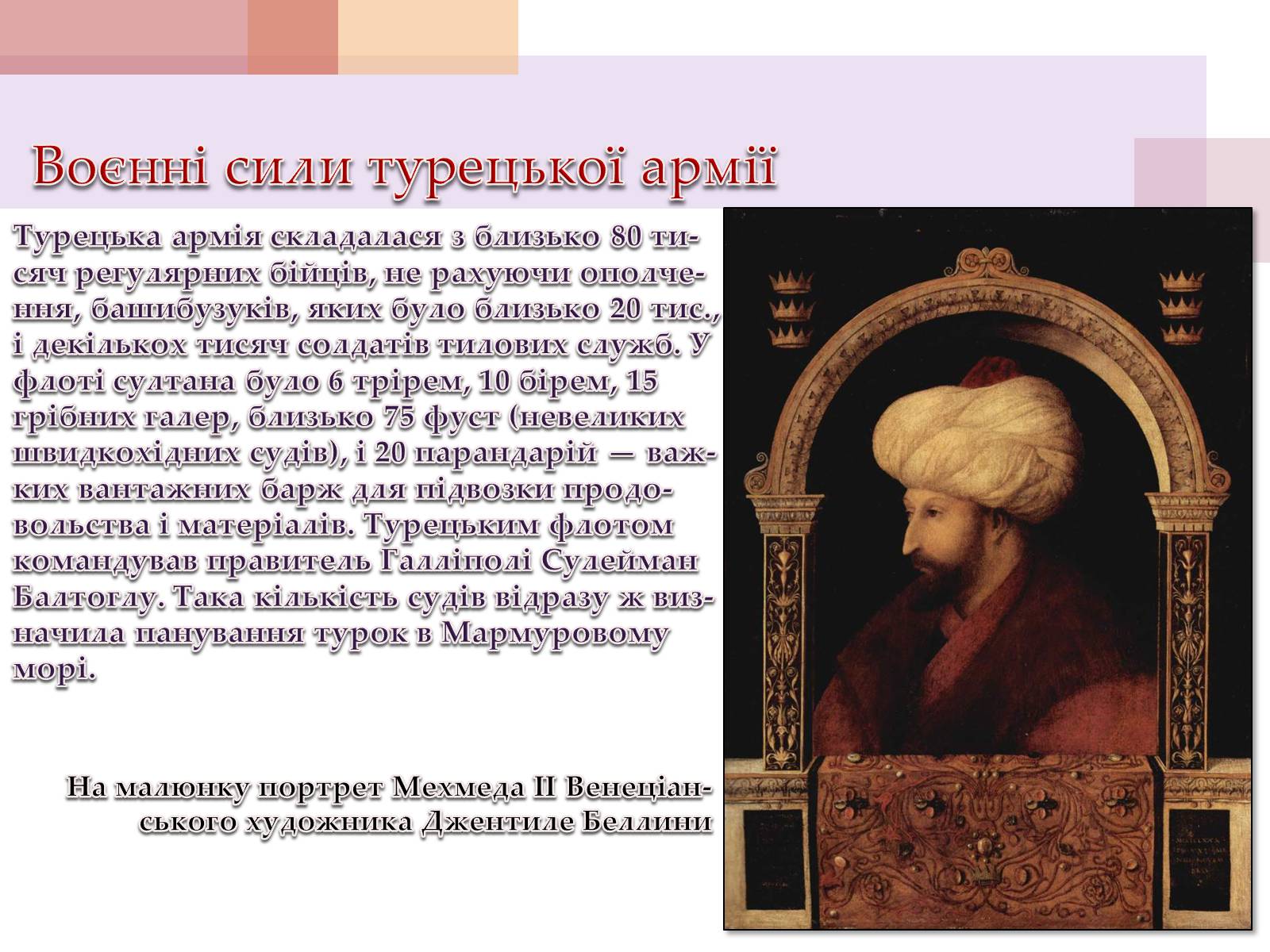 Воєнні сили турецької армії

Турецька армія складалася з близько 80 тисяч регулярних бійців, не рахуючи ополчення, башибузуків, яких було близько 20 тис., і декількох тисяч солдатів тилових служб. У флоті султана було 6 трірем, 10 бірем, 15 грібних галер, близько 75 фуст (невеликих швидкохідних судів), і 20 парандарій — важких вантажних барж для підвозки продовольства і матеріалів. Турецьким флотом командував правитель Галліполі Сулейман Балтоглу. Така кількість судів відразу ж визначила панування турок в Мармуровому морі.

На малюнку портрет Мехмеда II Венеціанського художника Джентиле Беллини